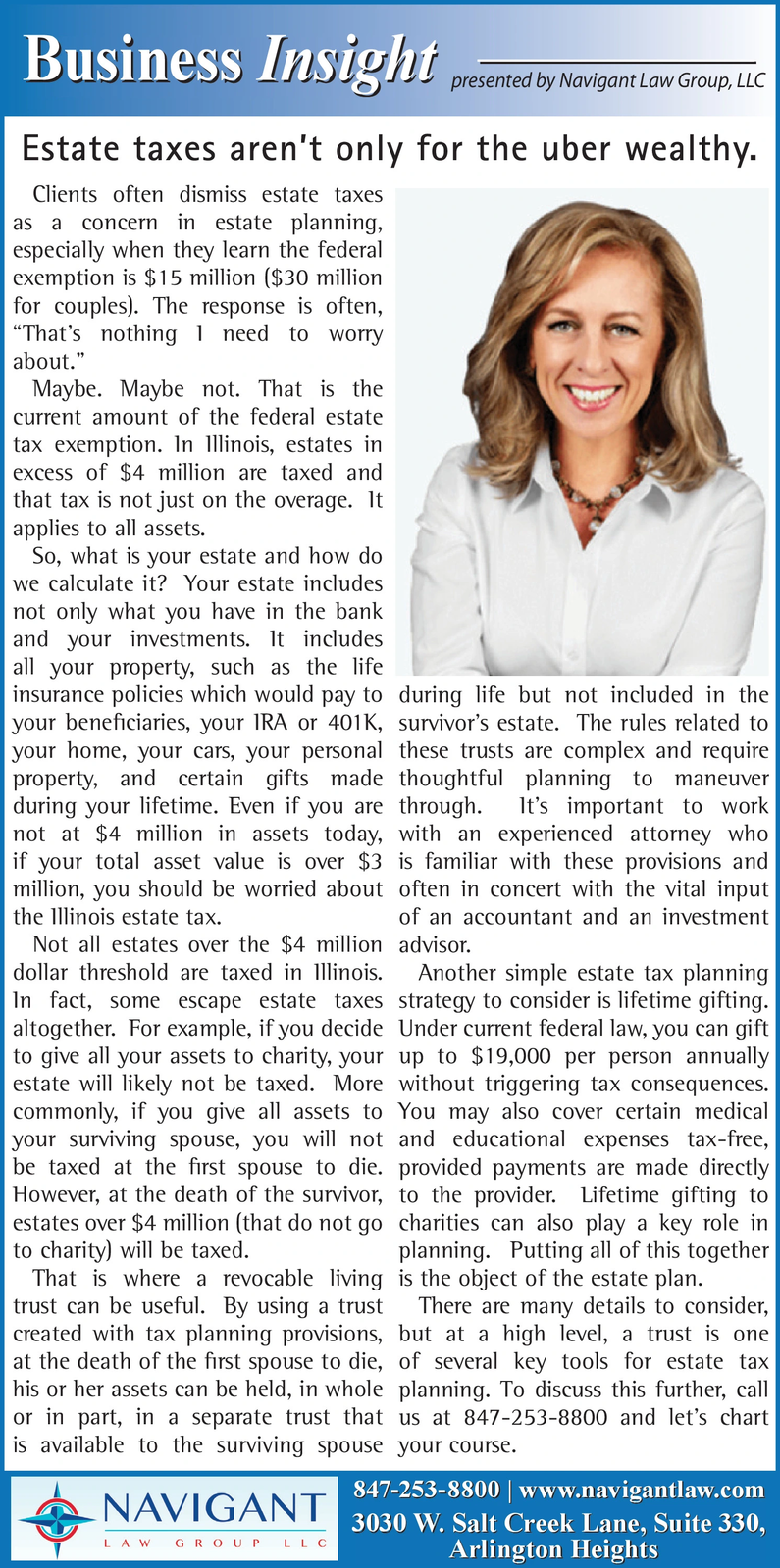 Business Insight presented by Navigant Law Group, LLC

Estate taxes aren't only for the uber wealthy.

Clients often dismiss estate taxes as a concern in estate planning, especially when they learn the federal exemption is $15 million ($30 million for couples). The response is often, "That's nothing I need to worry about."

Maybe. Maybe not. That is the current amount of the federal estate tax exemption. In Illinois, estates in excess of $4 million are taxed and that tax is not just on the overage. It applies to all assets.

So, what is your estate and how do we calculate it? Your estate includes not only what you have in the bank and your investments. It includes all your property, such as the life insurance policies which would pay to your beneficiaries, your IRA or 401K, your home, your cars, your personal property, and certain gifts made during your lifetime. Even if you are not at $4 million in assets today, if your total asset value is over $3 million, you should be worried about the Illinois estate tax.

Not all estates over the $4 million dollar threshold are taxed in Illinois. In fact, some escape estate taxes altogether. For example, if you decide to give all your assets to charity, your estate will likely not be taxed. More commonly, if you give all assets to your surviving spouse, you will not be taxed at the first spouse to die. However, at the death of the survivor, estates over $4 million (that do not go to charity) will be taxed.

That is where a revocable living trust can be useful. By using a trust created with tax planning provisions, at the death of the first spouse to die, his or her assets can be held, in whole or in part, in a separate trust that is available to the surviving spouse during life but not included in the survivor's estate. The rules related to these trusts are complex and require thoughtful planning to maneuver through. It's important to work with an experienced attorney who is familiar with these provisions and often in concert with the vital input of an accountant and an investment advisor.

Another simple estate tax planning strategy to consider is lifetime gifting. Under current federal law, you can gift up to $19,000 per person annually without triggering tax consequences. You may also cover certain medical and educational expenses tax-free, provided payments are made directly to the provider. Lifetime gifting to charities can also play a key role in planning. Putting all of this together is the object of the estate plan.

There are many details to consider, but at a high level, a trust is one of several key tools for estate tax planning. To discuss this further, call us at 847-253-8800 and let's chart your course.

NAVIGANT LAW GROUP LLC

847-253-8800 | www.navigantlaw.com
3030 W. Salt Creek Lane, Suite 330, Arlington Heights